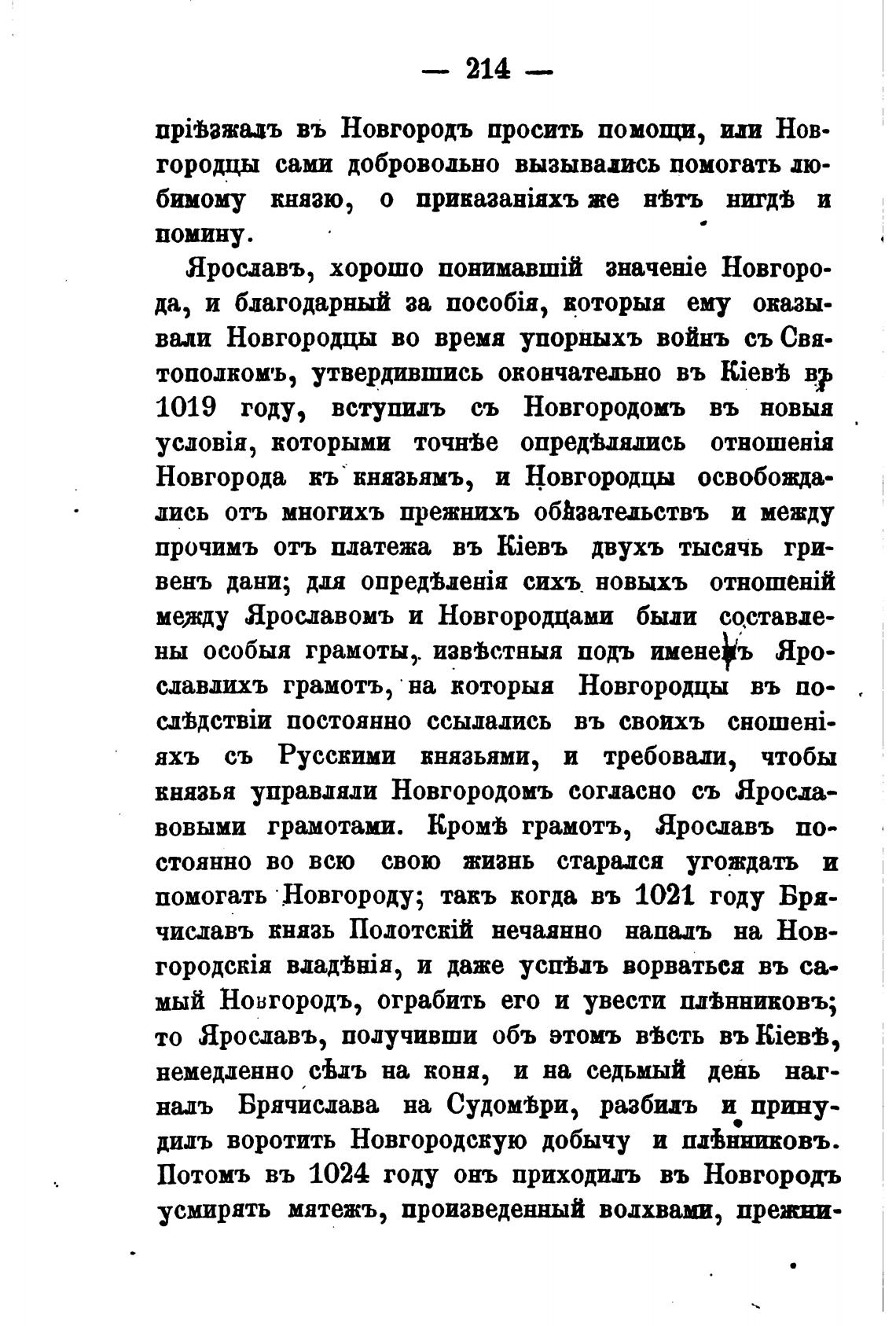 — 214 —

пріѣзжалъ въ Новгородъ просить помощи, или Новгородцы сами добровольно вызывались помогать любимому князю, о приказаніяхъ же нѣтъ нигдѣ и помину.

Ярославъ, хорошо понимавшій значеніе Новгорода, и благодарный за пособія, которыя ему оказывали Новгородцы во время упорныхъ войнъ съ Святополкомъ, утвердившись окончательно въ Кіевѣ въ 1019 году, вступилъ съ Новгородомъ въ новыя условія, которыми точнѣе опредѣлялись отношенія Новгорода къ князьямъ, и Новгородцы освобождались отъ многихъ прежнихъ обязательствъ и между прочимъ отъ платежа въ Кіевъ двухъ тысячь гривенъ дани; для опредѣленія сихъ новыхъ отношеній между Ярославомъ и Новгородцами были составлены особыя грамоты, извѣстныя подъ именемъ Ярославлихъ грамотъ, на которыя Новгородцы въ послѣдствіи постоянно ссылались въ своихъ сношеніяхъ съ Русскими князьями, и требовали, чтобы князья управляли Новгородомъ согласно съ Ярославовыми грамотами. Кромѣ грамотъ, Ярославъ постоянно во всю свою жизнь старался угождать и помогать Новгороду; такъ когда въ 1021 году Брячиславъ князь Полотскій нечаянно напалъ на Новгородскія владѣнія, и даже успѣлъ ворваться въ самый Новгородъ, ограбить его и увести плѣнниковъ; то Ярославъ, получивши объ этомъ вѣсть въ Кіевѣ, немедленно сѣлъ на коня, и на седьмый день нагналъ Брячислава на Судомѣри, разбилъ и принудилъ воротить Новгородскую добычу и плѣнниковъ. Потомъ въ 1024 году онъ приходилъ въ Новгородъ усмирять мятежъ, произведенный волхвами, прежни-